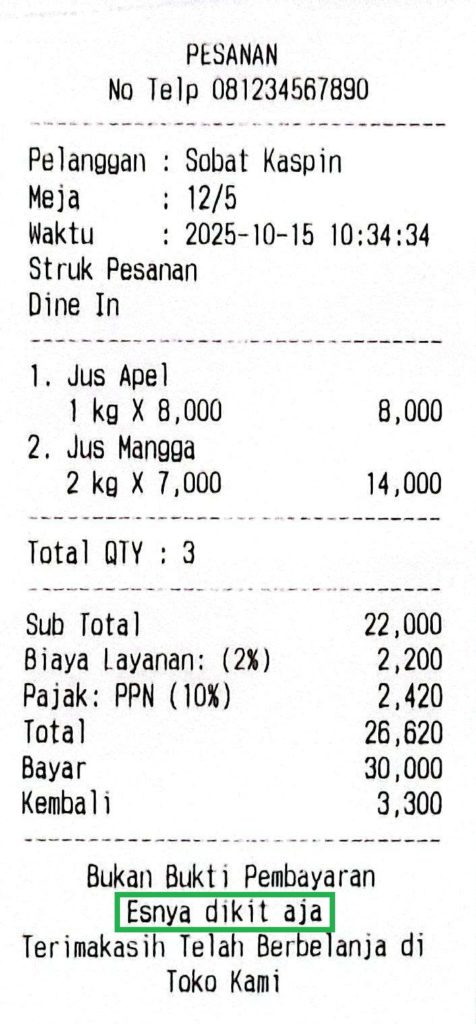 PESANAN
No Telp 081234567890

Pelanggan : Sobat Kaspin
Meja : 12/5
Waktu : 2025-10-15 10:34:34
Struk Pesanan
Dine In

1. Jus Apel
1 kg X 8,000 8,000
2. Jus Mangga
2 kg X 7,000 14,000

Total QTY : 3

Sub Total 22,000
Biaya Layanan: (2%) 2,200
Pajak: PPN (10%) 2,420
Total 26,620
Bayar 30,000
Kembali 3,300

Bukan Bukti Pembayaran
Esnya dikit aja
Terimakasih Telah Berbelanja di Toko Kami